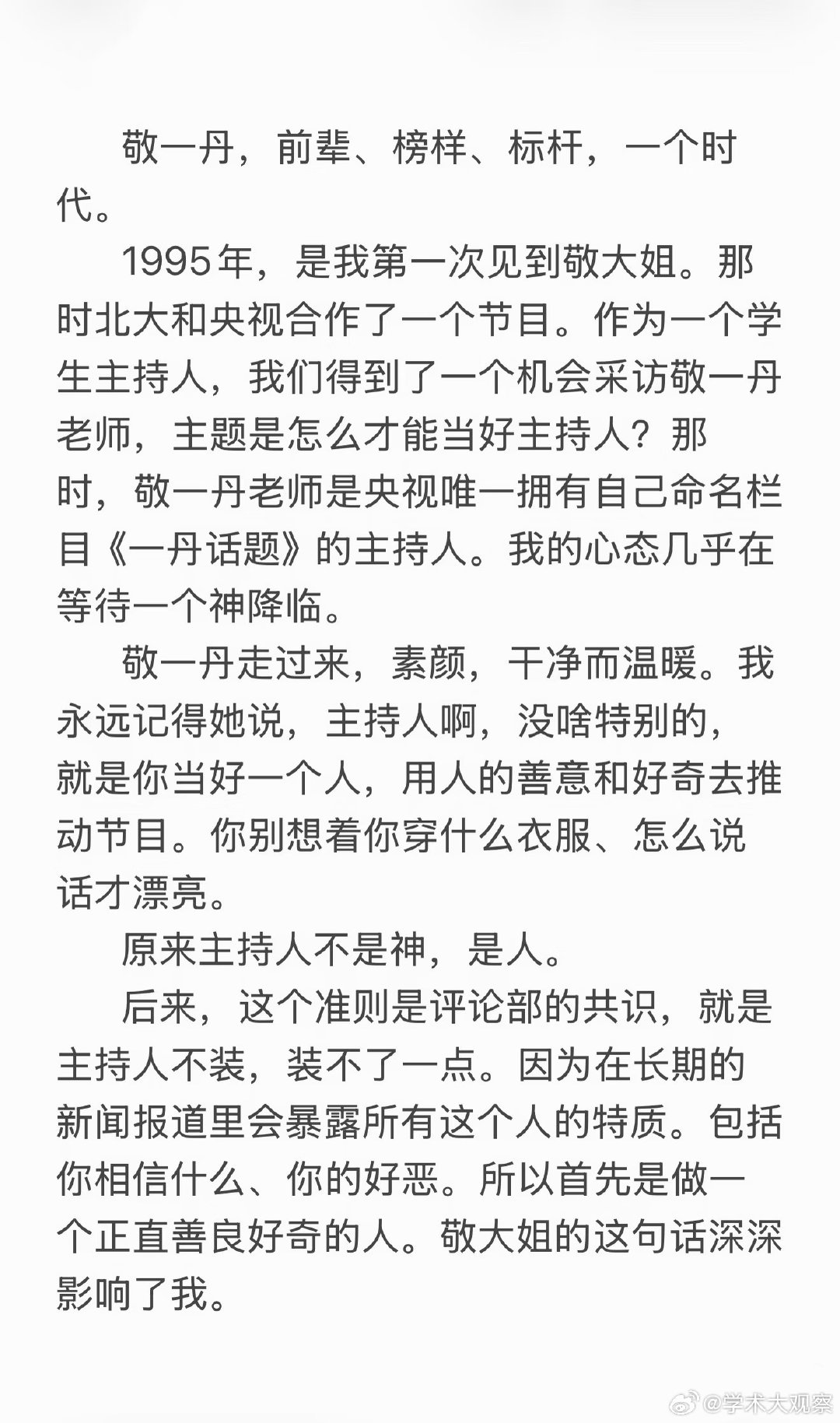 敬一丹，前辈、榜样、标杆，一个时代。

1995年，是我第一次见到敬大姐。那时北大和央视合作了一个节目。作为一个学生主持人，我们得到了一个机会采访敬一丹老师，主题是怎么才能当好主持人？那时，敬一丹老师是央视唯一拥有自己命名栏目《一丹话题》的主持人。我的心态几乎在等待一个神降临。

敬一丹走过来，素颜，干净而温暖。我永远记得她说，主持人啊，没啥特别的，就是你当好一个人，用人的善意和好奇去推动节目。你别想着你穿什么衣服、怎么说话才漂亮。

原来主持人不是神，是人。

后来，这个准则是评论部的共识，就是主持人不装，装不了一点。因为在长期的新闻报道里会暴露所有这个人的特质。包括你相信什么、你的好恶。所以首先是做一个正直善良好奇的人。敬大姐的这句话深深影响了我。

@学术大观察